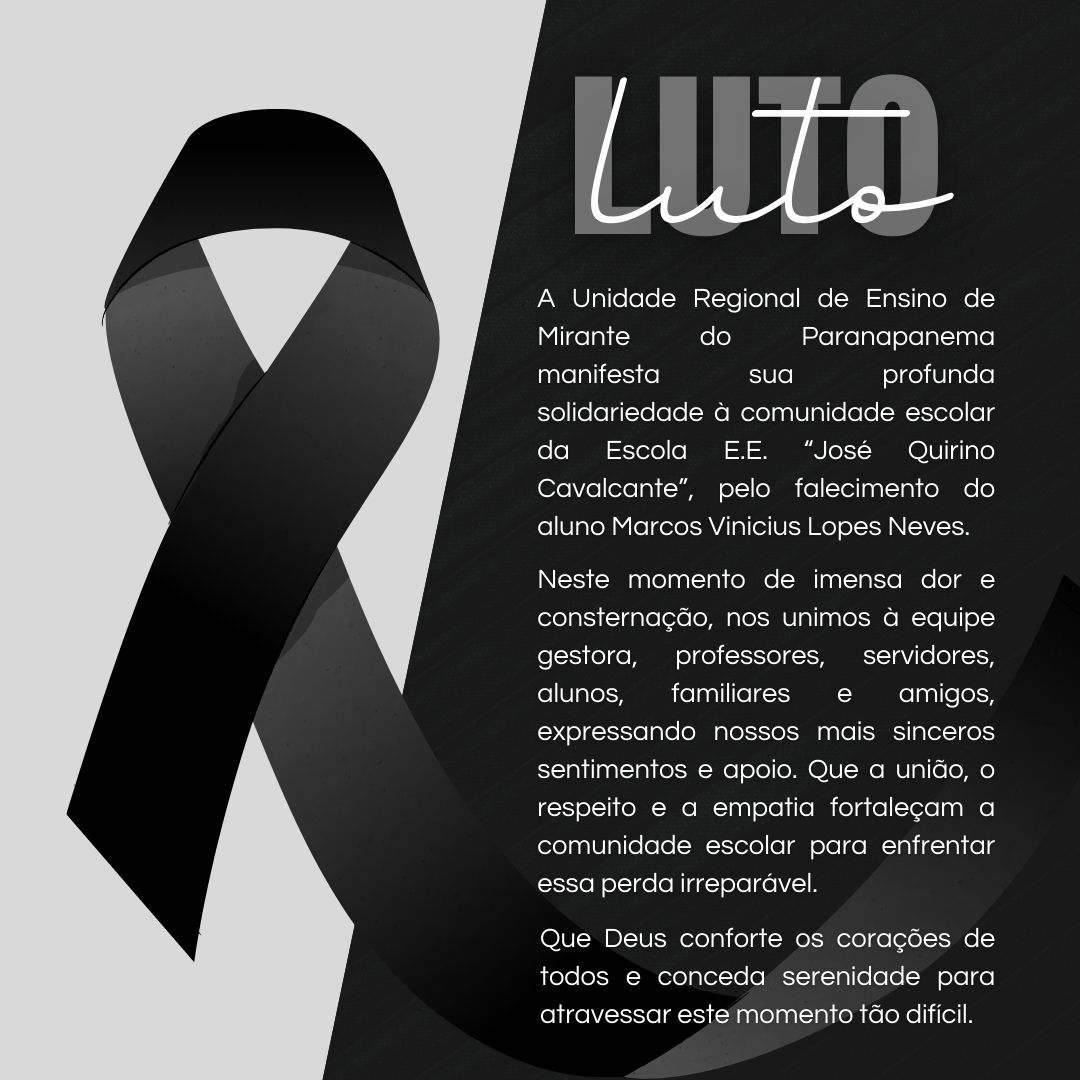 LUTO
Luto

A Unidade Regional de Ensino de Mirante do Paranapanema manifesta sua profunda solidariedade à comunidade escolar da Escola E.E. "José Quirino Cavalcante", pelo falecimento do aluno Marcos Vinicius Lopes Neves.

Neste momento de imensa dor e consternação, nos unimos à equipe gestora, professores, servidores, alunos, familiares e amigos, expressando nossos mais sinceros sentimentos e apoio. Que a união, o respeito e a empatia fortaleçam a comunidade escolar para enfrentar essa perda irreparável.

Que Deus conforte os corações de todos e conceda serenidade para atravessar este momento tão difícil.